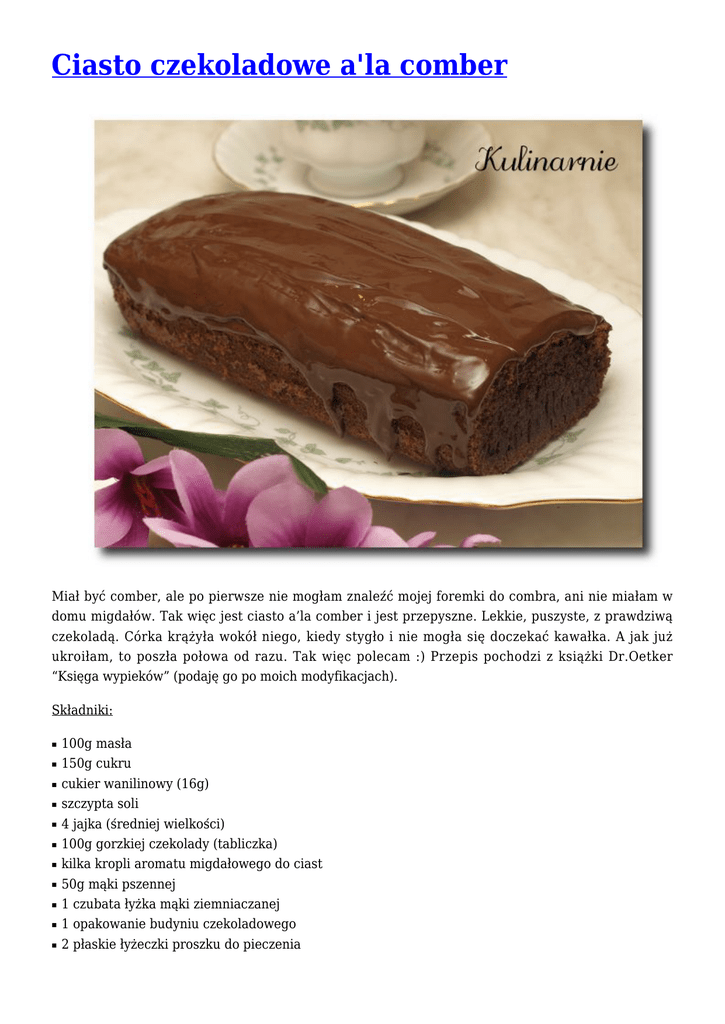 Ciasto czekoladowe a'la comber

Kulinarnie

Miał być comber, ale po pierwsze nie mogłam znaleźć mojej foremki do combra, ani nie miałam w domu migdałów. Tak więc jest ciasto a'la comber i jest przepyszne. Lekkie, puszyste, z prawdziwą czekoladą. Córka krążyła wokół niego, kiedy stygło i nie mogła się doczekać kawałka. A jak już ukroiłam, to poszła połowa od razu. Tak więc polecam :) Przepis pochodzi z książki Dr.Oetker "Księga wypieków" (podaję go po moich modyfikacjach).

Składniki:

• 100g masła
• 150g cukru
• cukier wanilinowy (16g)
• szczypta soli
• 4 jajka (średniej wielkości)
• 100g gorzkiej czekolady (tabliczka)
• kilka kropli aromatu migdałowego do ciast
• 50g mąki pszennej
• 1 czubata łyżka mąki ziemniaczanej
• 1 opakowanie budyniu czekoladowego
• 2 płaskie łyżeczki proszku do pieczenia